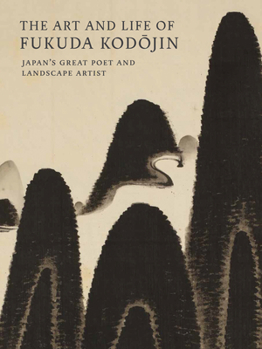 THE ART AND LIFE OF
FUKUDA KODŌJIN

JAPAN'S GREAT POET AND LANDSCAPE ARTIST